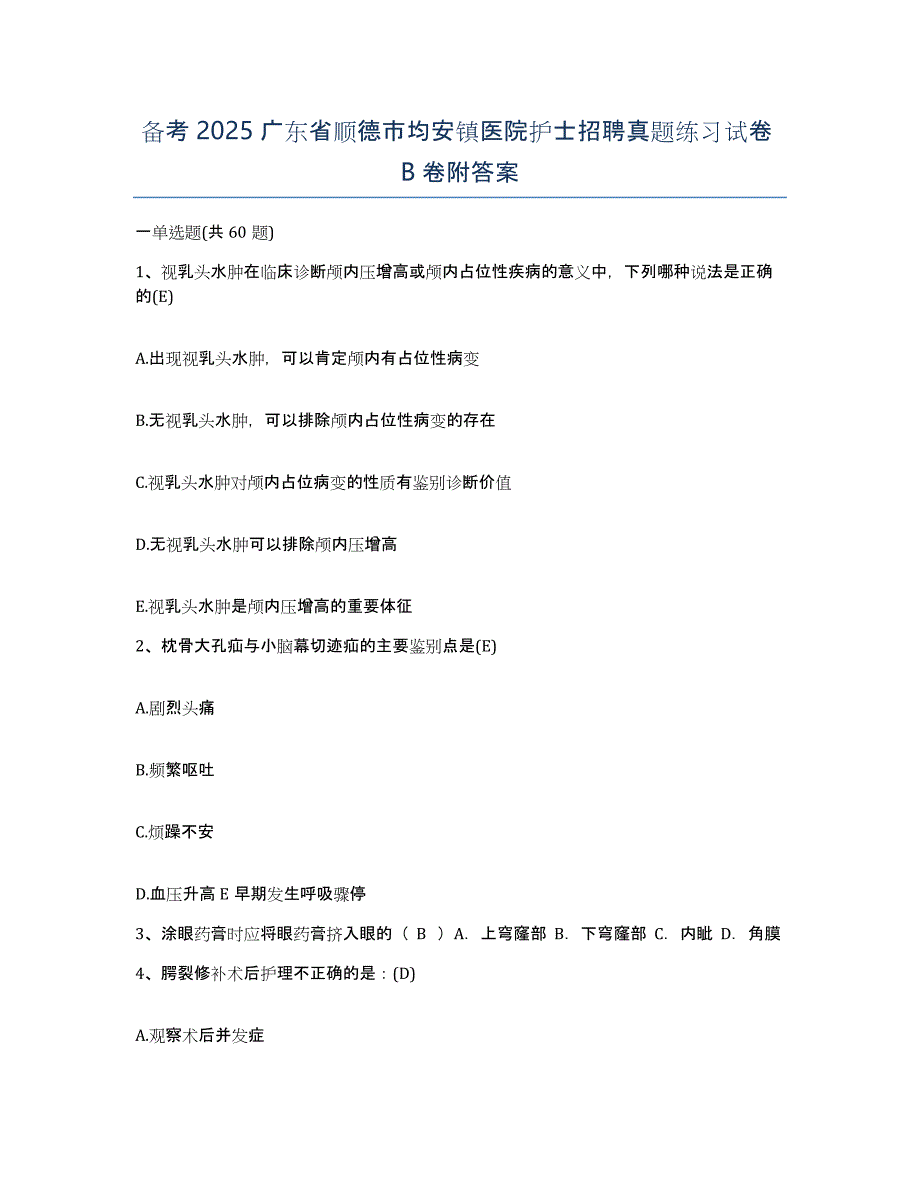 备考 2025 广东省顺德市均安镇医院护士招聘真题练习试卷 B 卷附答案

一单选题(共 60 题)

1、视乳头水肿在临床诊断颅内压增高或颅内占位性疾病的意义中，下列哪种说法是正确的(E)

A.出现视乳头水肿，可以肯定颅内有占位性病变

B.无视乳头水肿，可以排除颅内占位性病变的存在

C.视乳头水肿对颅内占位病变的性质有鉴别诊断价值

D.无视乳头水肿可以排除颅内压增高

E.视乳头水肿是颅内压增高的重要体征

2、枕骨大孔疝与小脑幕切迹疝的主要鉴别点是(E)

A.剧烈头痛

B.频繁呕吐

C.烦躁不安

D.血压升高 E 早期发生呼吸骤停

3、涂眼药膏时应将眼药膏挤入眼的（ B ）A. 上穹窿部 B. 下穹窿部 C. 内眦 D. 角膜

4、腭裂修补术后护理不正确的是：(D)

A.观察术后并发症